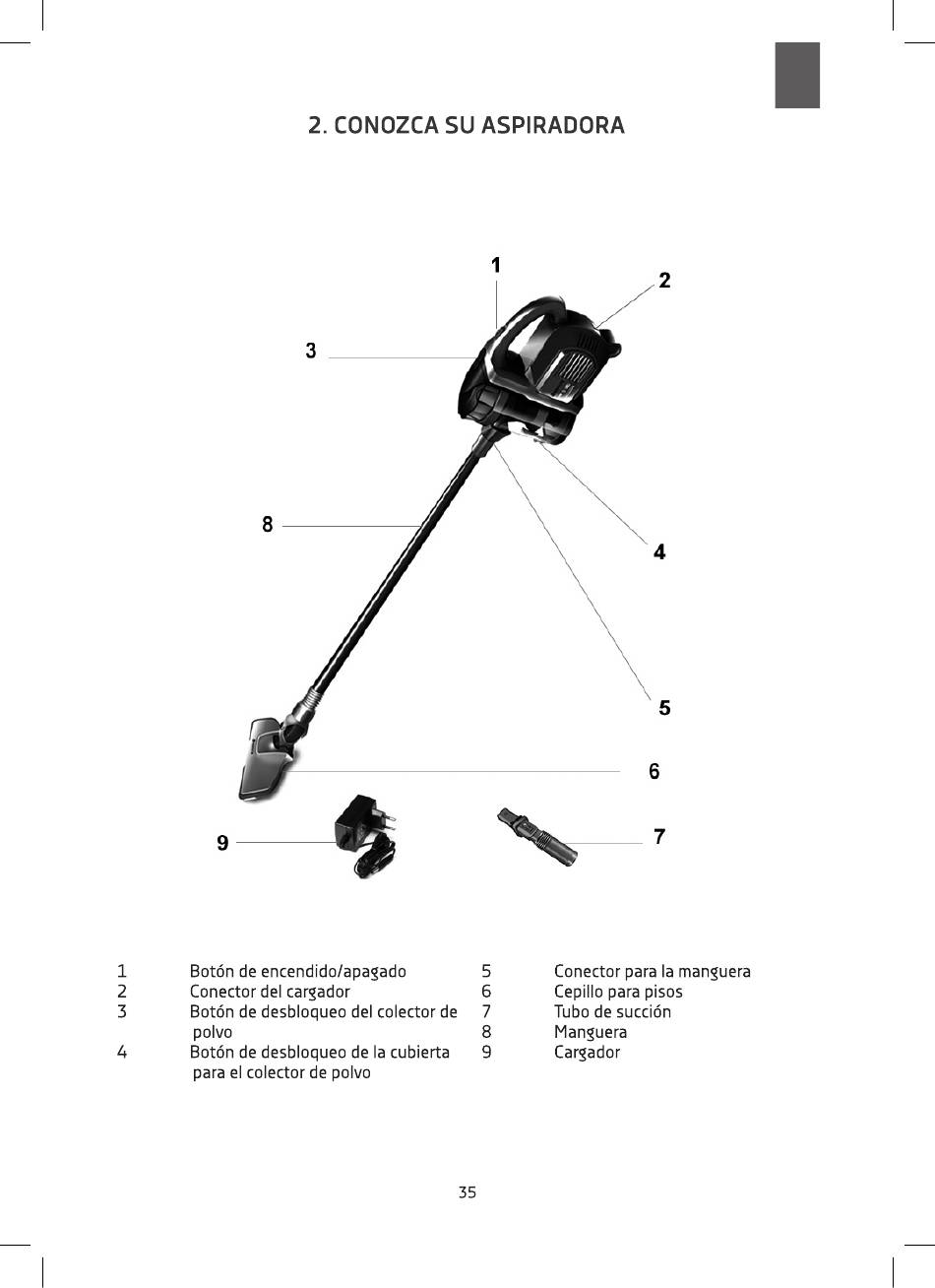 2. CONOZCA SU ASPIRADORA

1
2
3
8
4
5
6
9
7

1 Botón de encendido/apagado
2 Conector del cargador
3 Botón de desbloqueo del colector de polvo
4 Botón de desbloqueo de la cubierta para el colector de polvo

5 Conector para la manguera
6 Cepillo para pisos
7 Tubo de succión
8 Manguera
9 Cargador

35